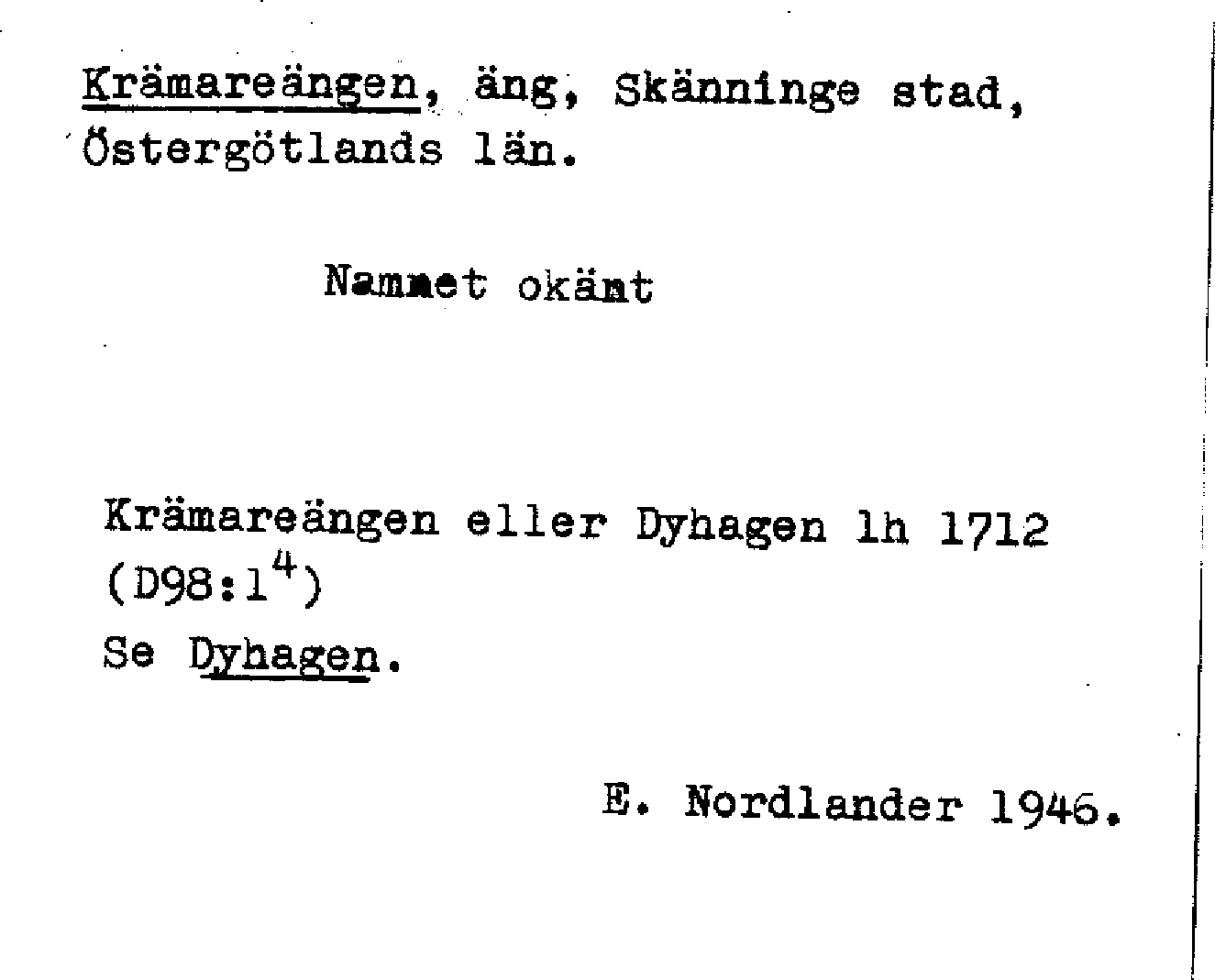 Krämareängen, äng, Skänninge stad, Östergötlands län.

Namnet okänt

Krämareängen eller Dyhagen lh 1712 (D98:1$^{4}$)
Se Dyhagen.

E. Nordlander 1946.